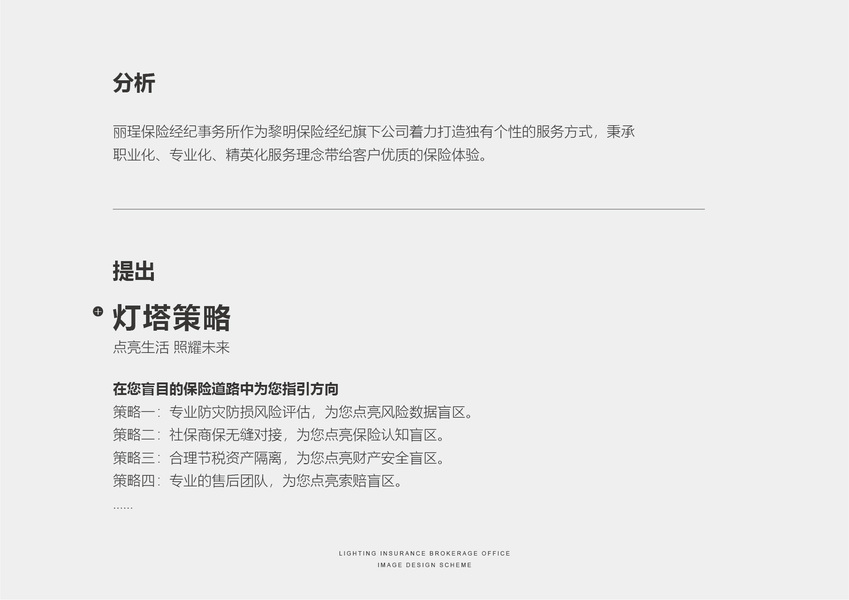 分析

丽珵保险经纪事务所作为黎明保险经纪旗下公司着力打造独有个性的服务方式，秉承职业化、专业化、精英化服务理念带给客户优质的保险体验。

提出

灯塔策略
点亮生活 照耀未来

在您盲目的保险道路中为您指引方向
策略一：专业防灾防损风险评估，为您点亮风险数据盲区。
策略二：社保商保无缝对接，为您点亮保险认知盲区。
策略三：合理节税资产隔离，为您点亮财产安全盲区。
策略四：专业的售后团队，为您点亮索赔盲区。
......

LIGHTING INSURANCE BROKERAGE OFFICE
IMAGE DESIGN SCHEME